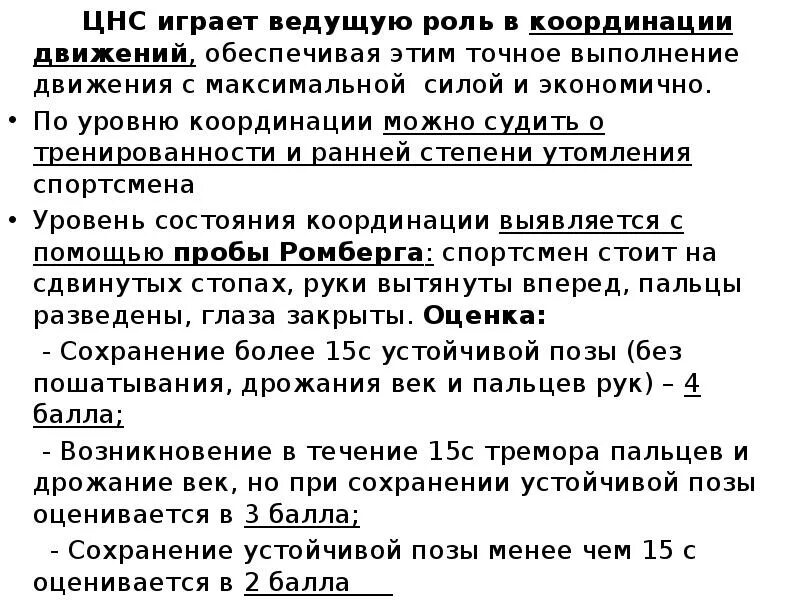 ЦНС играет ведущую роль в координации движений, обеспечивая этим точное выполнение движения с максимальной силой и экономично.

• По уровню координации можно судить о тренированности и ранней степени утомления спортсмена

• Уровень состояния координации выявляется с помощью пробы Ромберга: спортсмен стоит на сдвинутых стопах, руки вытянуты вперед, пальцы разведены, глаза закрыты. Оценка:

- Сохранение более 15с устойчивой позы (без пошатывания, дрожания век и пальцев рук) – 4 балла;

- Возникновение в течение 15с тремора пальцев и дрожание век, но при сохранении устойчивой позы оценивается в 3 балла;

- Сохранение устойчивой позы менее чем 15 с оценивается в 2 балла